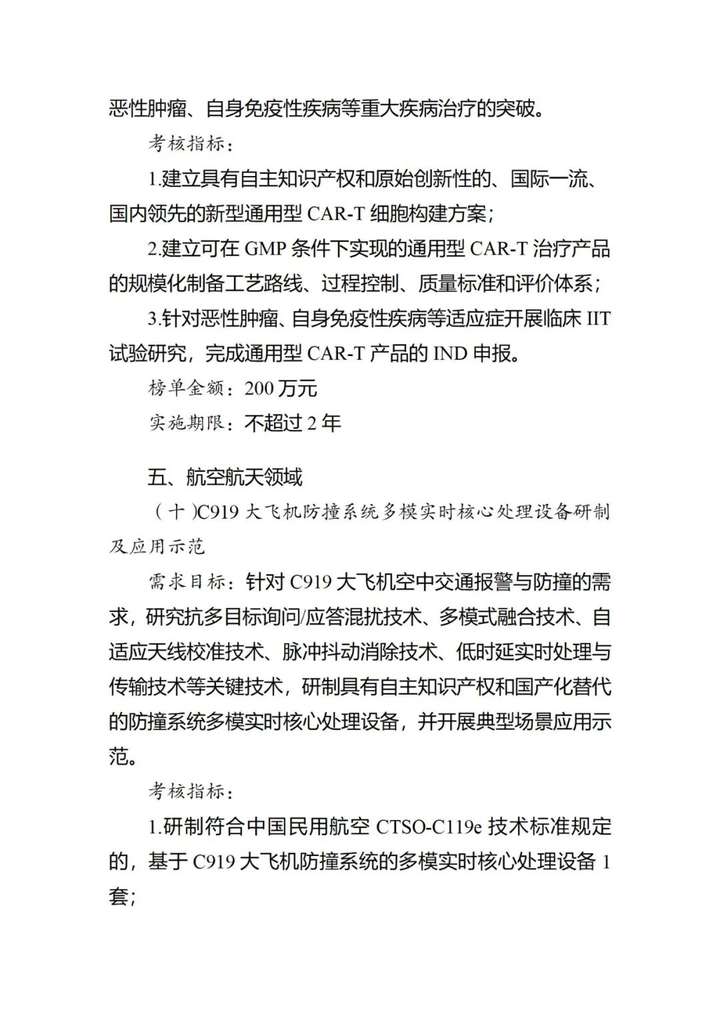 恶性肿瘤、自身免疫性疾病等重大疾病治疗的突破。

考核指标：

1.建立具有自主知识产权和原始创新性的、国际一流、国内领先的新型通用型 CAR-T 细胞构建方案；

2.建立可在 GMP 条件下实现的通用型 CAR-T 治疗产品的规模化制备工艺路线、过程控制、质量标准和评价体系；

3.针对恶性肿瘤、自身免疫性疾病等适应症开展临床 IIT 试验研究，完成通用型 CAR-T 产品的 IND 申报。

榜单金额：200 万元

实施期限：不超过 2 年

五、航空航天领域

（十）C919 大飞机防撞系统多模实时核心处理设备研制及应用示范

需求目标：针对 C919 大飞机空中交通报警与防撞的需求，研究抗多目标询问/应答混扰技术、多模式融合技术、自适应天线校准技术、脉冲抖动消除技术、低时延实时处理与传输技术等关键技术，研制具有自主知识产权和国产化替代的防撞系统多模实时核心处理设备，并开展典型场景应用示范。

考核指标：

1.研制符合中国民用航空 CTSO-C119e 技术标准规定的，基于 C919 大飞机防撞系统的多模实时核心处理设备 1 套；